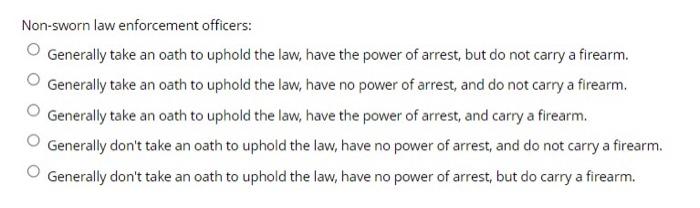 Non-sworn law enforcement officers:

Generally take an oath to uphold the law, have the power of arrest, but do not carry a firearm.

Generally take an oath to uphold the law, have no power of arrest, and do not carry a firearm.

Generally take an oath to uphold the law, have the power of arrest, and carry a firearm.

Generally don't take an oath to uphold the law, have no power of arrest, and do not carry a firearm.

Generally don't take an oath to uphold the law, have no power of arrest, but do carry a firearm.